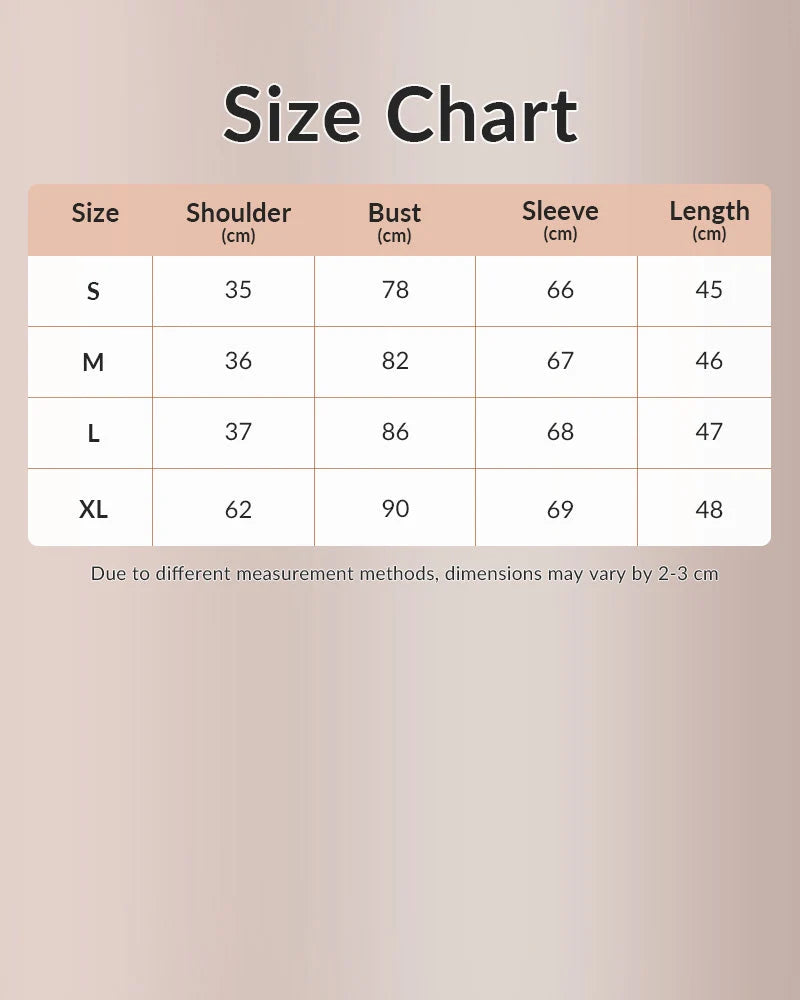 Size Chart

| Size | Shoulder (cm) | Bust (cm) | Sleeve (cm) | Length (cm) |
|---|---|---|---|---|
| S | 35 | 78 | 66 | 45 |
| M | 36 | 82 | 67 | 46 |
| L | 37 | 86 | 68 | 47 |
| XL | 62 | 90 | 69 | 48 |

Due to different measurement methods, dimensions may vary by 2-3 cm